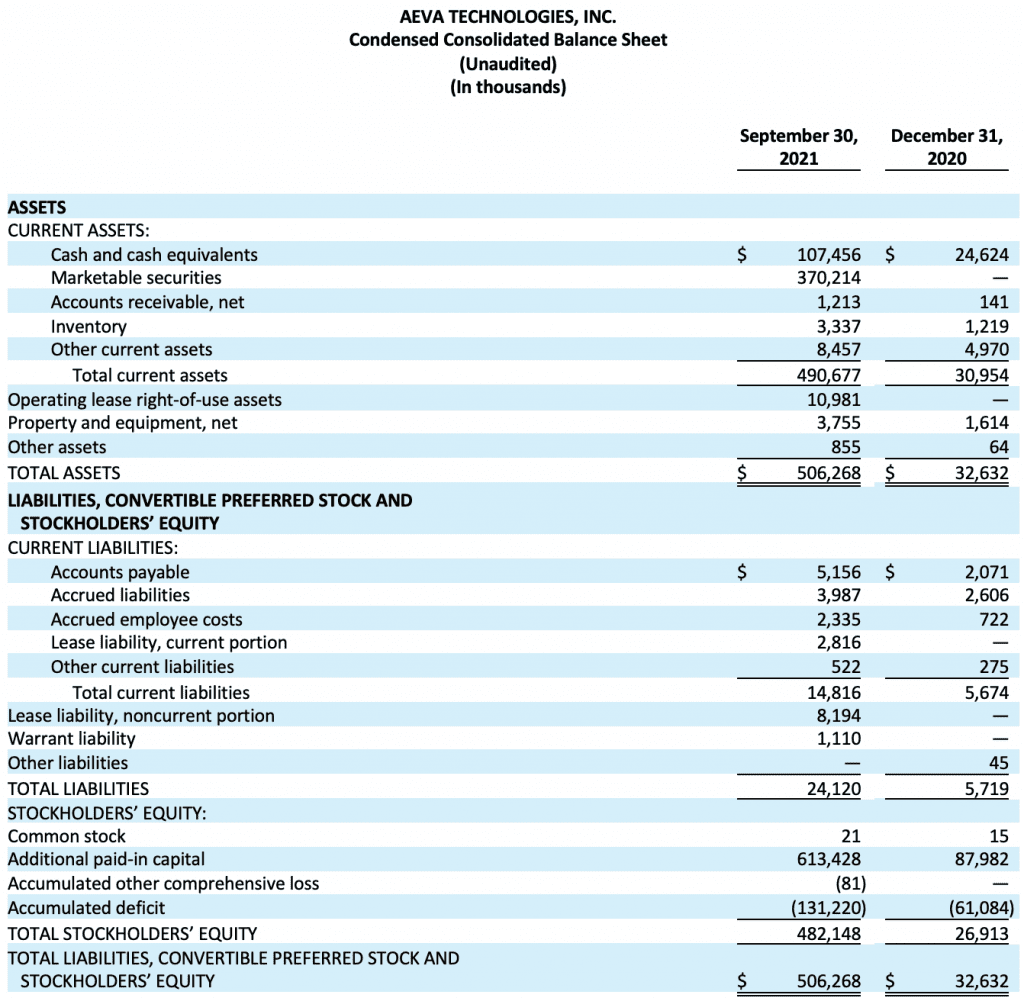 AEVA TECHNOLOGIES, INC.
Condensed Consolidated Balance Sheet
(Unaudited)
(In thousands)

|  | September 30, 2021 | December 31, 2020 |
|---|---|---|
| ASSETS |  |  |
| CURRENT ASSETS: |  |  |
| Cash and cash equivalents | $ 107,456 | $ 24,624 |
| Marketable securities | 370,214 | — |
| Accounts receivable, net | 1,213 | 141 |
| Inventory | 3,337 | 1,219 |
| Other current assets | 8,457 | 4,970 |
| Total current assets | 490,677 | 30,954 |
| Operating lease right-of-use assets | 10,981 | — |
| Property and equipment, net | 3,755 | 1,614 |
| Other assets | 855 | 64 |
| TOTAL ASSETS | $ 506,268 | $ 32,632 |
| LIABILITIES, CONVERTIBLE PREFERRED STOCK AND STOCKHOLDERS' EQUITY |  |  |
| CURRENT LIABILITIES: |  |  |
| Accounts payable | $ 5,156 | $ 2,071 |
| Accrued liabilities | 3,987 | 2,606 |
| Accrued employee costs | 2,335 | 722 |
| Lease liability, current portion | 2,816 | — |
| Other current liabilities | 522 | 275 |
| Total current liabilities | 14,816 | 5,674 |
| Lease liability, noncurrent portion | 8,194 | — |
| Warrant liability | 1,110 | — |
| Other liabilities | — | 45 |
| TOTAL LIABILITIES | 24,120 | 5,719 |
| STOCKHOLDERS' EQUITY: |  |  |
| Common stock | 21 | 15 |
| Additional paid-in capital | 613,428 | 87,982 |
| Accumulated other comprehensive loss | (81) | — |
| Accumulated deficit | (131,220) | (61,084) |
| TOTAL STOCKHOLDERS' EQUITY | 482,148 | 26,913 |
| TOTAL LIABILITIES, CONVERTIBLE PREFERRED STOCK AND STOCKHOLDERS' EQUITY | $ 506,268 | $ 32,632 |